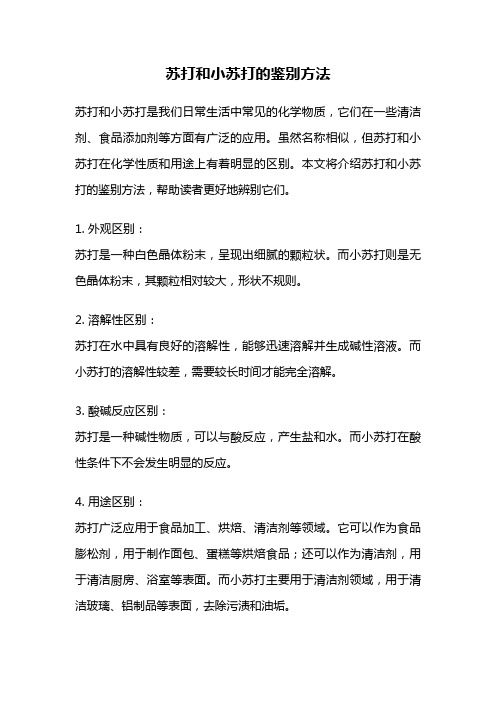 苏打和小苏打的鉴别方法

苏打和小苏打是我们日常生活中常见的化学物质，它们在一些清洁剂、食品添加剂等方面有广泛的应用。虽然名称相似，但苏打和小苏打在化学性质和用途上有着明显的区别。本文将介绍苏打和小苏打的鉴别方法，帮助读者更好地辨别它们。

1. 外观区别：
苏打是一种白色晶体粉末，呈现出细腻的颗粒状。而小苏打则是无色晶体粉末，其颗粒相对较大，形状不规则。

2. 溶解性区别：
苏打在水中具有良好的溶解性，能够迅速溶解并生成碱性溶液。而小苏打的溶解性较差，需要较长时间才能完全溶解。

3. 酸碱反应区别：
苏打是一种碱性物质，可以与酸反应，产生盐和水。而小苏打在酸性条件下不会发生明显的反应。

4. 用途区别：
苏打广泛应用于食品加工、烘焙、清洁剂等领域。它可以作为食品膨松剂，用于制作面包、蛋糕等烘焙食品；还可以作为清洁剂，用于清洁厨房、浴室等表面。而小苏打主要用于清洁剂领域，用于清洁玻璃、铝制品等表面，去除污渍和油垢。